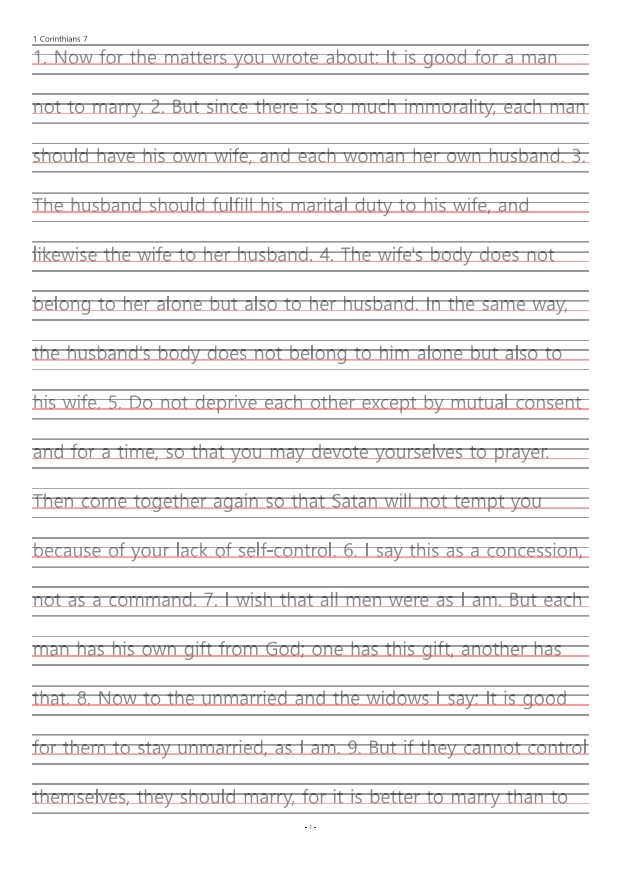 1 Corinthians 7

1. Now for the matters you wrote about: It is good for a man not to marry. 2. But since there is so much immorality, each man should have his own wife, and each woman her own husband. 3. The husband should fulfill his marital duty to his wife, and likewise the wife to her husband. 4. The wife's body does not belong to her alone but also to her husband. In the same way, the husband's body does not belong to him alone but also to his wife. 5. Do not deprive each other except by mutual consent and for a time, so that you may devote yourselves to prayer. Then come together again so that Satan will not tempt you because of your lack of self-control. 6. I say this as a concession, not as a command. 7. I wish that all men were as I am. But each man has his own gift from God; one has this gift, another has that. 8. Now to the unmarried and the widows I say: It is good for them to stay unmarried, as I am. 9. But if they cannot control themselves, they should marry, for it is better to marry than to

- 1 -